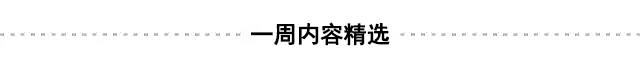 一周内容精选